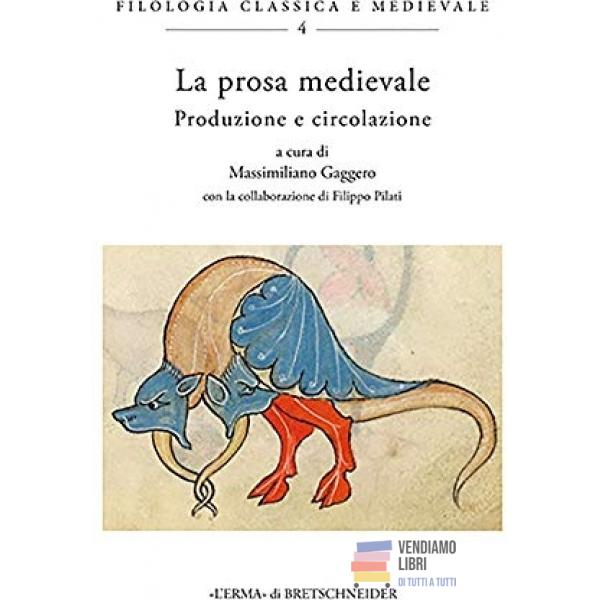 FILOLOGIA CLASSICA E MEDIEVALE

4

La prosa medievale

Produzione e circolazione

a cura di

Massimiliano Gaggero

con la collaborazione di Filippo Pilati

«L'ERMA» di BRETSCHNEIDER

VENDIAMO
LIBRI
DI TUTTI A TUTTI